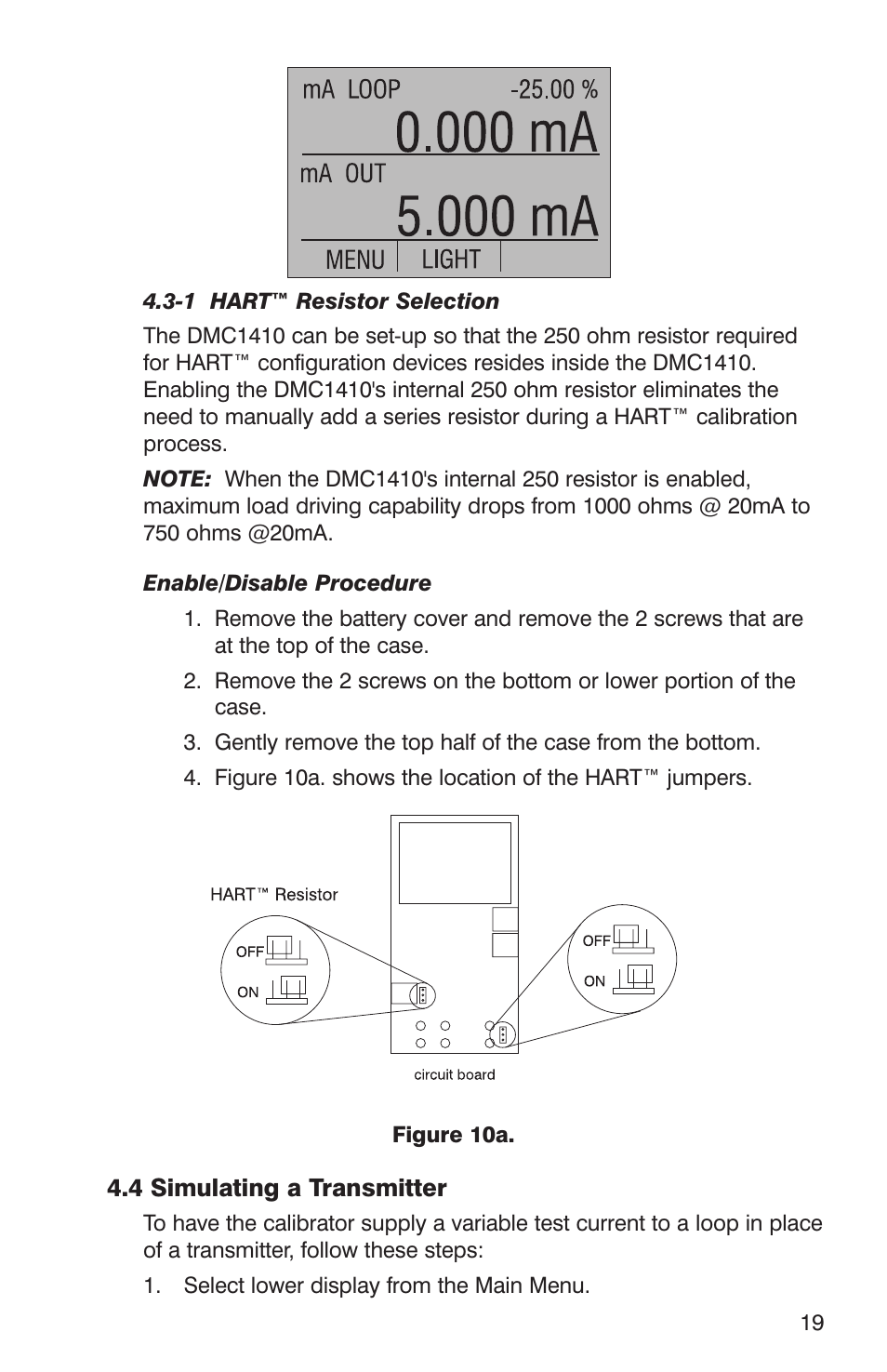 mA LOOP -25.00 %
0.000 mA
mA OUT
5.000 mA
MENU LIGHT

4.3-1 HART™ Resistor Selection

The DMC1410 can be set-up so that the 250 ohm resistor required for HART™ configuration devices resides inside the DMC1410. Enabling the DMC1410's internal 250 ohm resistor eliminates the need to manually add a series resistor during a HART™ calibration process.

NOTE: When the DMC1410's internal 250 resistor is enabled, maximum load driving capability drops from 1000 ohms @ 20mA to 750 ohms @20mA.

Enable/Disable Procedure

1. Remove the battery cover and remove the 2 screws that are at the top of the case.
2. Remove the 2 screws on the bottom or lower portion of the case.
3. Gently remove the top half of the case from the bottom.
4. Figure 10a. shows the location of the HART™ jumpers.

HART™ Resistor
OFF
ON
OFF
ON
circuit board

Figure 10a.

4.4 Simulating a Transmitter

To have the calibrator supply a variable test current to a loop in place of a transmitter, follow these steps:

1. Select lower display from the Main Menu.

19